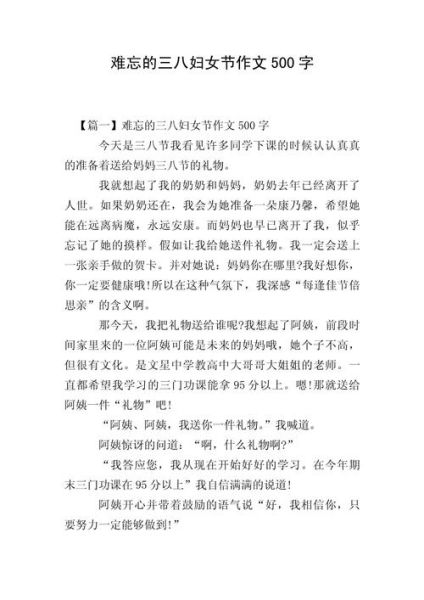 难忘的三八妇女节作文 500 字

【篇一】难忘的三八妇女节作文 500 字

今天是三八节我看见许多同学下课的时候认认真真的准备着送给妈妈三八节的礼物。

我就想起了我的奶奶和妈妈，奶奶去年已经离开了人世。如果奶奶还在，我会为她准备一朵康乃馨，希望她能在远离病魔，永远安康。而妈妈也早已离开了我，似乎忘记了她的摸样。假如让我给她送件礼物。我一定会送上一张亲手做的贺卡。并对她说：妈妈你在哪里?我好想你，你一定要健康哦!所以在这种气氛下，我深感“每逢佳节倍思亲”的含义啊。

那今天，我把礼物送给谁呢?我想起了阿姨，前段时间家里来的一位阿姨可能是未来的妈妈哦，她个子不高，但很有文化。是文星中学教高中大哥哥大姐姐的老师。一直都希望我学习的三门功课能拿 95 分以上。嗯!那就送给阿姨一件“礼物”吧!

“阿姨、阿姨，我送你一件礼物。”我喊道。

阿姨惊讶的问道：“啊，什么礼物啊?”

“我答应您，我从现在开始好好的学习。在今年期末三门功课在 95 分以上”我自信满满的说道!

阿姨开心并带着鼓励的语气说“好，我相信你，只要努力一定能够做到!”